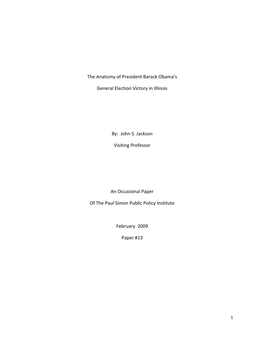 The Anatomy of President Barack Obama's

General Election Victory in Illinois

By: John S. Jackson

Visiting Professor

An Occasional Paper

Of The Paul Simon Public Policy Institute

February 2009

Paper #13

1